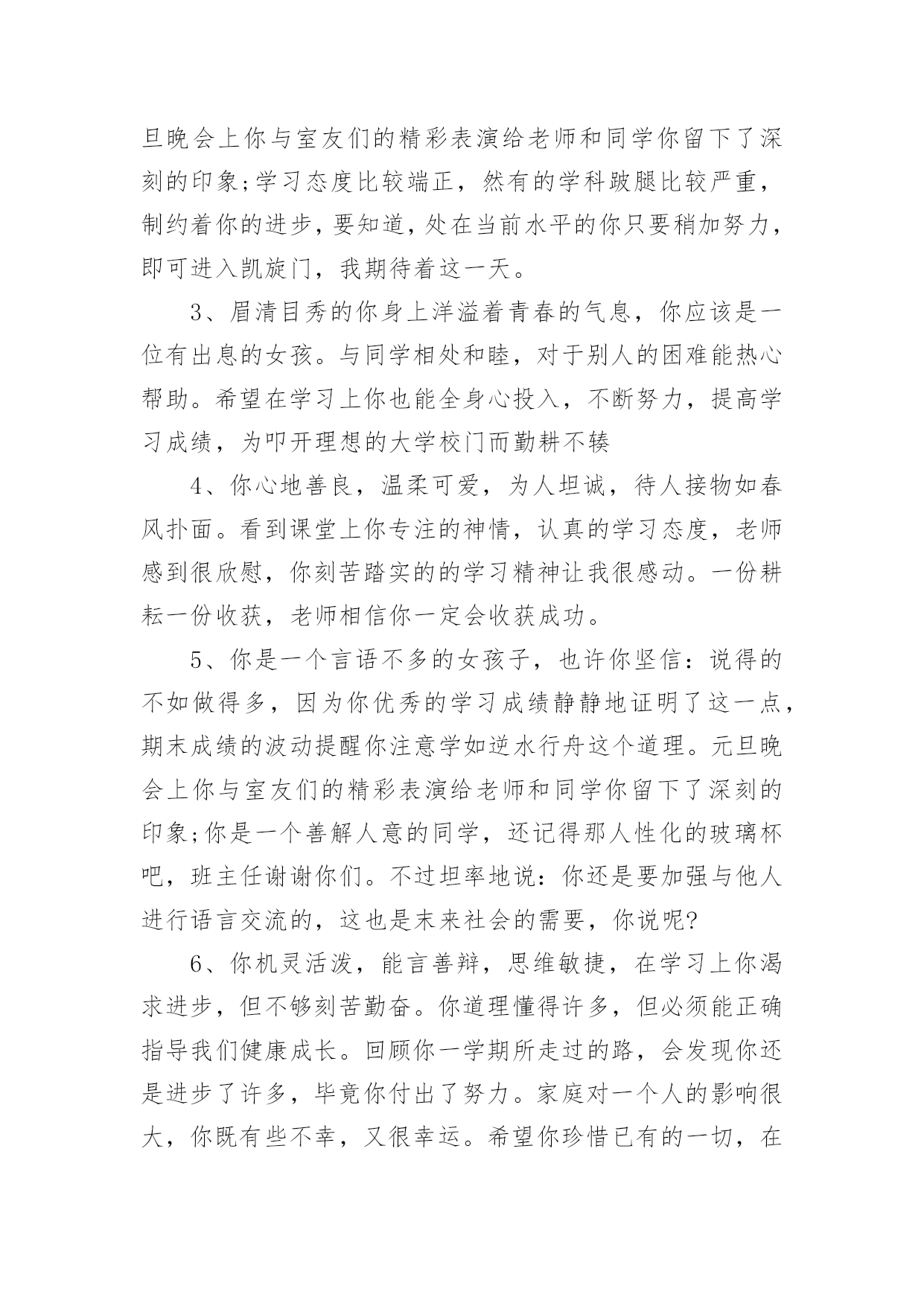 旦晚会上你与室友们的精彩表演给老师和同学你留下了深刻的印象;学习态度比较端正，然有的学科跛腿比较严重，制约着你的进步，要知道，处在当前水平的你只要稍加努力，即可进入凯旋门，我期待着这一天。

3、眉清目秀的你身上洋溢着青春的气息，你应该是一位有出息的女孩。与同学相处和睦，对于别人的困难能热心帮助。希望在学习上你也能全身心投入，不断努力，提高学习成绩，为叩开理想的大学校门而勤耕不辏

4、你心地善良，温柔可爱，为人坦诚，待人接物如春风扑面。看到课堂上你专注的神情，认真的学习态度，老师感到很欣慰，你刻苦踏实的的学习精神让我很感动。一份耕耘一份收获，老师相信你一定会收获成功。

5、你是一个言语不多的女孩子，也许你坚信：说得的不如做得多，因为你优秀的学习成绩静静地证明了这一点，期末成绩的波动提醒你注意学如逆水行舟这个道理。元旦晚会上你与室友们的精彩表演给老师和同学你留下了深刻的印象;你是一个善解人意的同学，还记得那人性化的玻璃杯吧，班主任谢谢你们。不过坦率地说：你还是要加强与他人进行语言交流的，这也是未来社会的需要，你说呢?

6、你机灵活泼，能言善辩，思维敏捷，在学习上你渴求进步，但不够刻苦勤奋。你道理懂得许多，但必须能正确指导我们健康成长。回顾你一学期所走过的路，会发现你还是进步了许多，毕竟你付出了努力。家庭对一个人的影响很大，你既有些不幸，又很幸运。希望你珍惜已有的一切，在